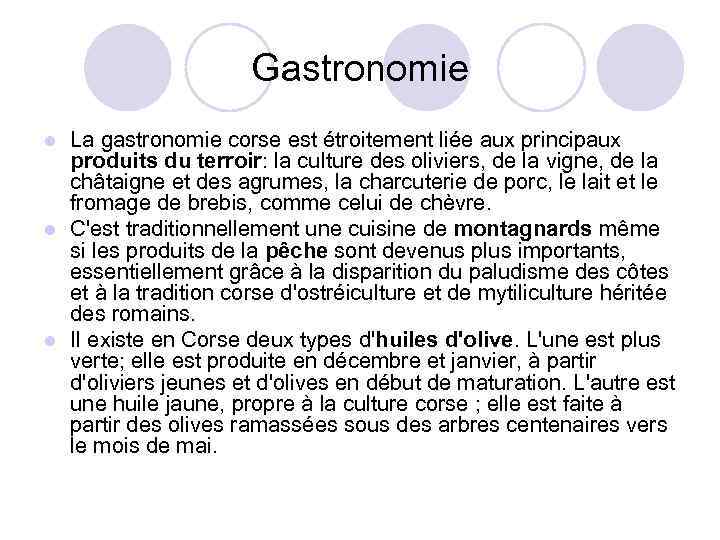 Gastronomie

La gastronomie corse est étroitement liée aux principaux produits du terroir: la culture des oliviers, de la vigne, de la châtaigne et des agrumes, la charcuterie de porc, le lait et le fromage de brebis, comme celui de chèvre.

C'est traditionnellement une cuisine de montagnards même si les produits de la pêche sont devenus plus importants, essentiellement grâce à la disparition du paludisme des côtes et à la tradition corse d'ostréiculture et de mytiliculture héritée des romains.

Il existe en Corse deux types d'huiles d'olive. L'une est plus verte; elle est produite en décembre et janvier, à partir d'oliviers jeunes et d'olives en début de maturation. L'autre est une huile jaune, propre à la culture corse ; elle est faite à partir des olives ramassées sous des arbres centenaires vers le mois de mai.